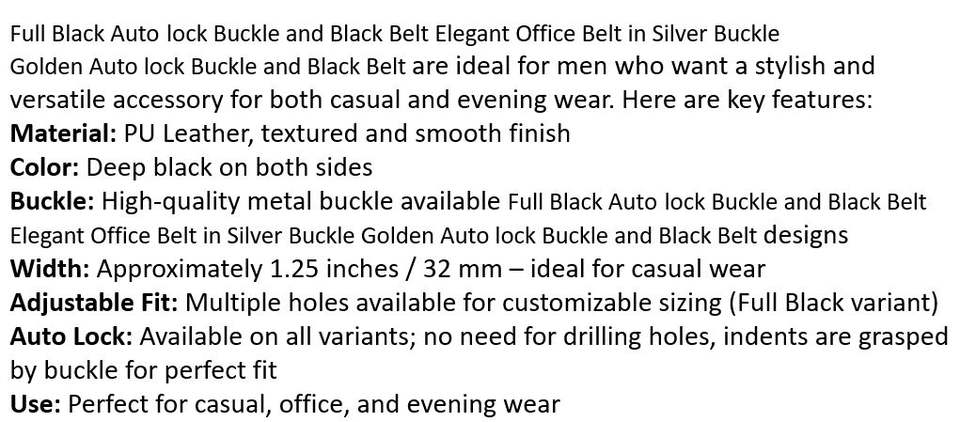 Full Black Auto lock Buckle and Black Belt Elegant Office Belt in Silver Buckle Golden Auto lock Buckle and Black Belt are ideal for men who want a stylish and versatile accessory for both casual and evening wear. Here are key features:

Material: PU Leather, textured and smooth finish

Color: Deep black on both sides

Buckle: High-quality metal buckle available Full Black Auto lock Buckle and Black Belt Elegant Office Belt in Silver Buckle Golden Auto lock Buckle and Black Belt designs

Width: Approximately 1.25 inches / 32 mm – ideal for casual wear

Adjustable Fit: Multiple holes available for customizable sizing (Full Black variant)

Auto Lock: Available on all variants; no need for drilling holes, indents are grasped by buckle for perfect fit

Use: Perfect for casual, office, and evening wear